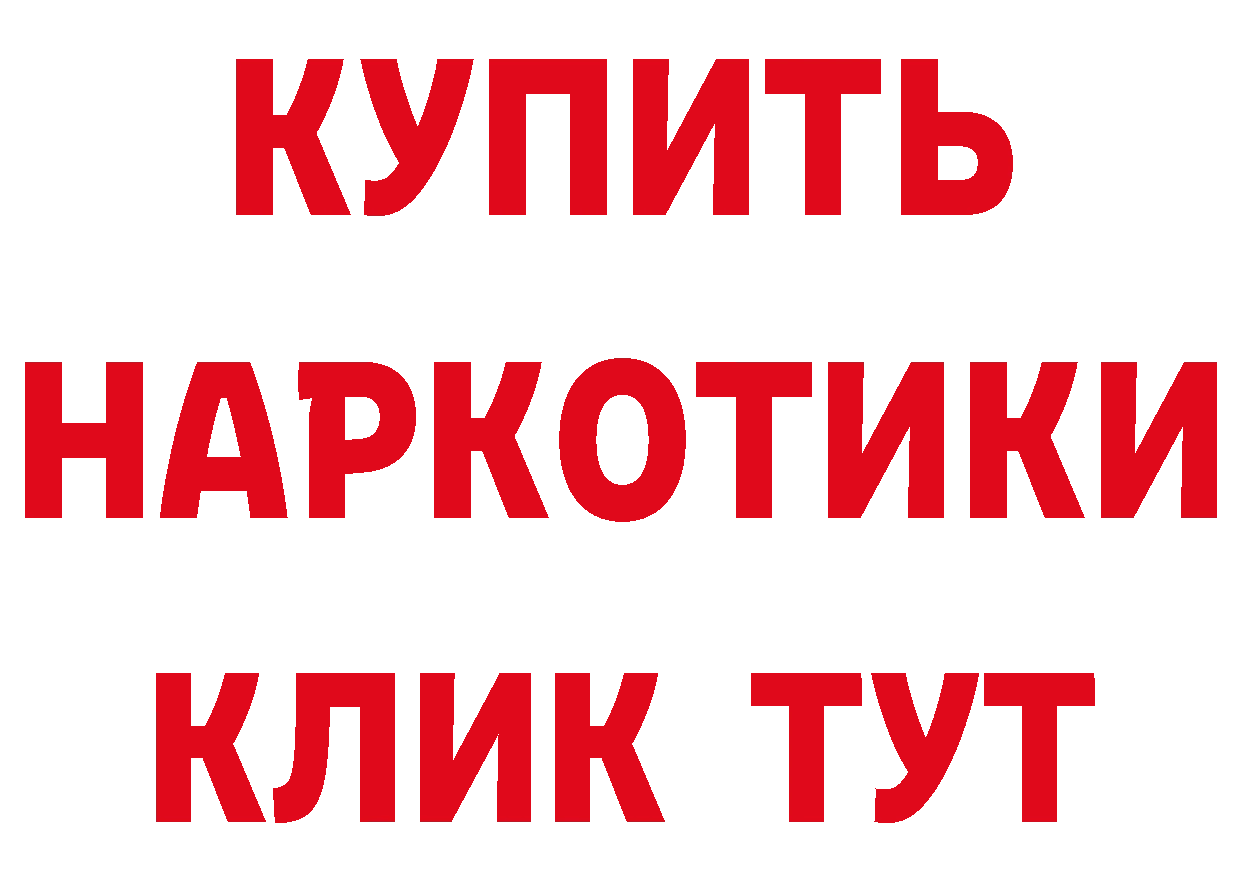 КУПИТЬ НАРКОТИКИ КЛИК ТУТ